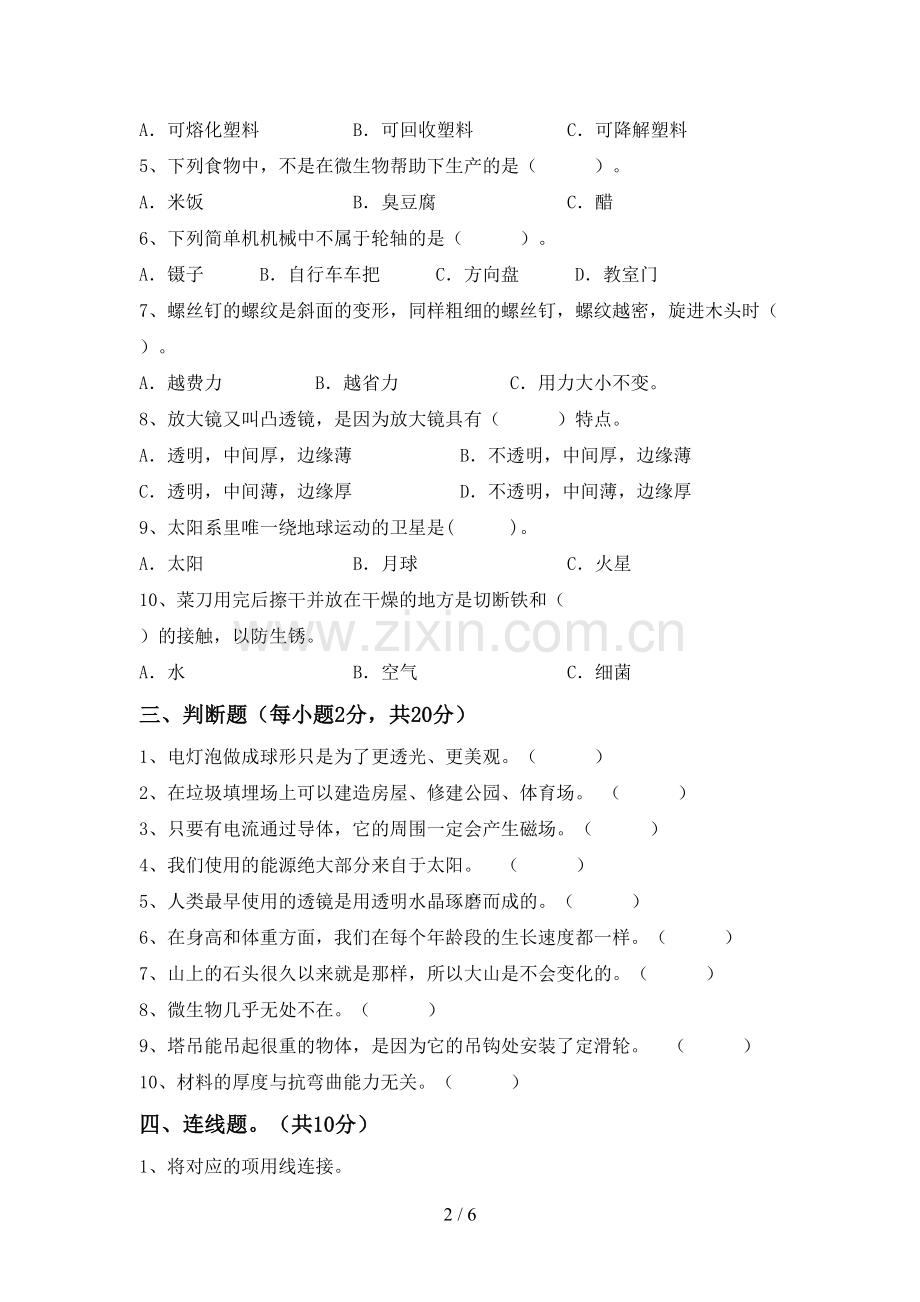 A．可熔化塑料　　B．可回收塑料　　C．可降解塑料

5、下列食物中，不是在微生物帮助下生产的是（　　）。

A．米饭　　B．臭豆腐　　C．醋

6、下列简单机机械中不属于轮轴的是（　　）。

A．镊子　　B．自行车车把　　C．方向盘　　D．教室门

7、螺丝钉的螺纹是斜面的变形，同样粗细的螺丝钉，螺纹越密，旋进木头时（　　）。

A．越费力　　B．越省力　　C．用力大小不变。

8、放大镜又叫凸透镜，是因为放大镜具有（　　）特点。

A．透明，中间厚，边缘薄　　B．不透明，中间厚，边缘薄

C．透明，中间薄，边缘厚　　D．不透明，中间薄，边缘厚

9、太阳系里唯一绕地球运动的卫星是(　　)。

A．太阳　　B．月球　　C．火星

10、菜刀用完后擦干并放在干燥的地方是切断铁和（　　）的接触，以防生锈。

A．水　　B．空气　　C．细菌

三、判断题（每小题2分，共20分）

1、电灯泡做成球形只是为了更透光、更美观。（　　）

2、在垃圾填埋场上可以建造房屋、修建公园、体育场。（　　）

3、只要有电流通过导体，它的周围一定会产生磁场。（　　）

4、我们使用的能源绝大部分来自于太阳。（　　）

5、人类最早使用的透镜是用透明水晶琢磨而成的。（　　）

6、在身高和体重方面，我们在每个年龄段的生长速度都一样。（　　）

7、山上的石头很久以来就是那样，所以大山是不会变化的。（　　）

8、微生物几乎无处不在。（　　）

9、塔吊能吊起很重的物体，是因为它的吊钩处安装了定滑轮。（　　）

10、材料的厚度与抗弯曲能力无关。（　　）

四、连线题。（共10分）

1、将对应的项用线连接。

2 / 6

www.zixin.com.cn